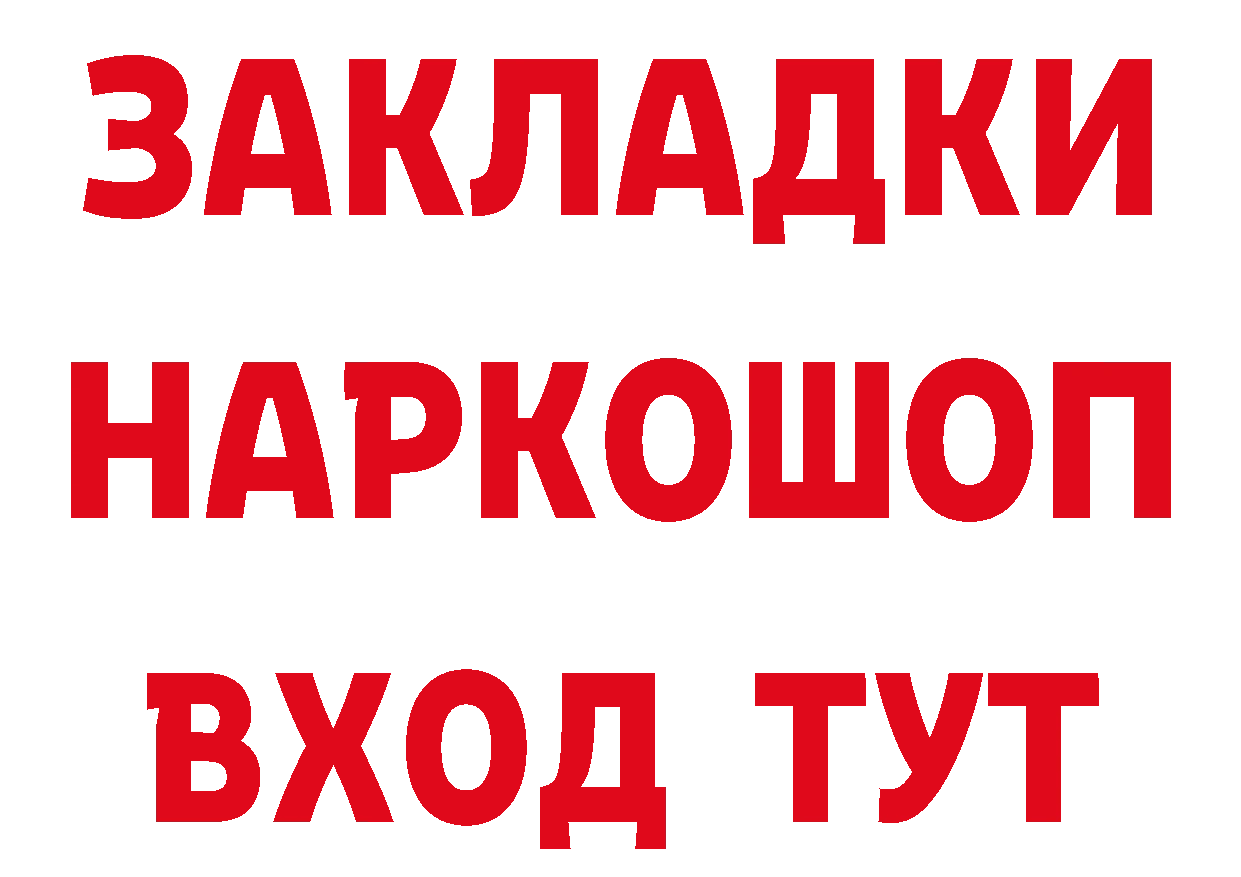 ЗАКЛАДКИ НАРКОШОП ВХОД ТУТ